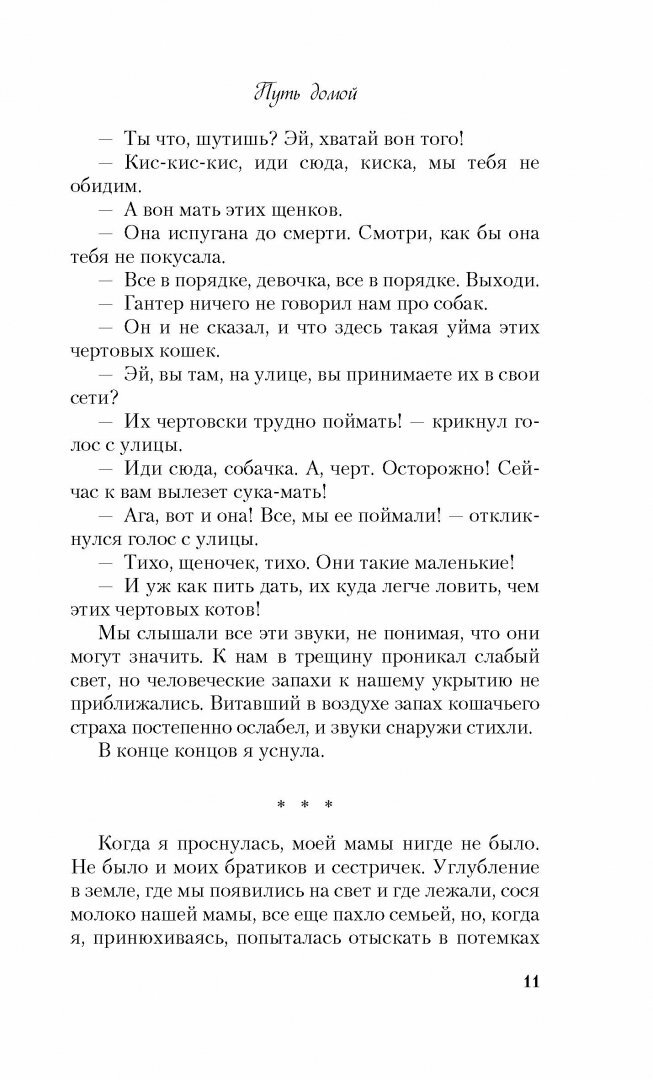 Путь домой

— Ты что, шутишь? Эй, хватай вон того!

— Кис-кис-кис, иди сюда, киска, мы тебя не обидим.

— А вон мать этих щенков.

— Она испугана до смерти. Смотри, как бы она тебя не покусала.

— Все в порядке, девочка, все в порядке. Выходи.

— Гантер ничего не говорил нам про собак.

— Он и не сказал, и что здесь такая уйма этих чертовых кошек.

— Эй, вы там, на улице, вы принимаете их в свои сети?

— Их чертовски трудно поймать! — крикнул голос с улицы.

— Иди сюда, собачка. А, черт. Осторожно! Сейчас к вам вылезет сука-мать!

— Ага, вот и она! Все, мы ее поймали! — откликнулся голос с улицы.

— Тихо, щеночек, тихо. Они такие маленькие!

— И уж как пить дать, их куда легче ловить, чем этих чертовых котов!

Мы слышали все эти звуки, не понимая, что они могут значить. К нам в трещину проникал слабый свет, но человеческие запахи к нашему укрытию не приближались. Витавший в воздухе запах кошачьего страха постепенно ослабел, и звуки снаружи стихли.

В конце концов я уснула.

* * *

Когда я проснулась, моей мамы нигде не было. Не было и моих братиков и сестричек. Углубление в земле, где мы появились на свет и где лежали, сося молоко нашей мамы, все еще пахло семьей, но, когда я, принюхиваясь, попыталась отыскать в потемках

11